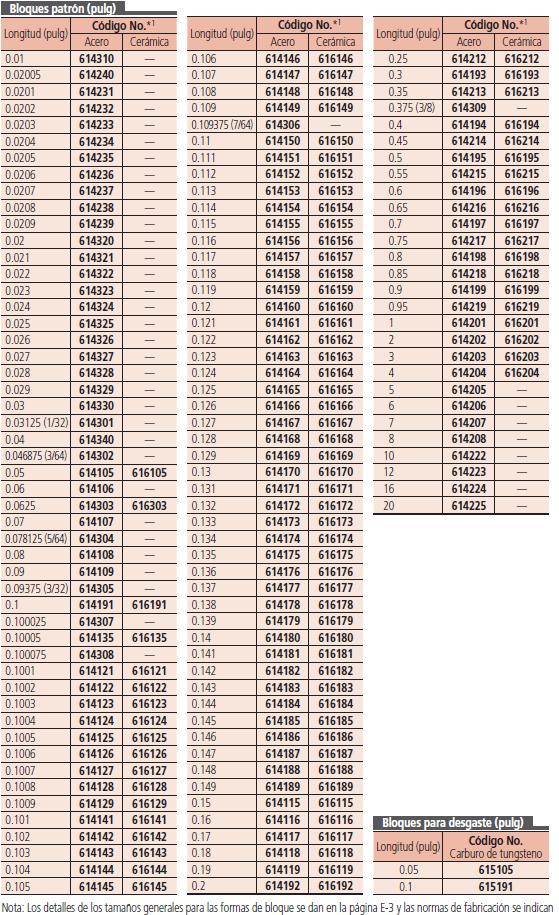 Bloques patrón (pulg)

| Longitud (pulg) | Código No.*1 Acero | Código No.*1 Cerámica |
|---|---|---|
| 0.01 | 614310 | — |
| 0.02005 | 614240 | — |
| 0.0201 | 614231 | — |
| 0.0202 | 614232 | — |
| 0.0203 | 614233 | — |
| 0.0204 | 614234 | — |
| 0.0205 | 614235 | — |
| 0.0206 | 614236 | — |
| 0.0207 | 614237 | — |
| 0.0208 | 614238 | — |
| 0.0209 | 614239 | — |
| 0.02 | 614320 | — |
| 0.021 | 614321 | — |
| 0.022 | 614322 | — |
| 0.023 | 614323 | — |
| 0.024 | 614324 | — |
| 0.025 | 614325 | — |
| 0.026 | 614326 | — |
| 0.027 | 614327 | — |
| 0.028 | 614328 | — |
| 0.029 | 614329 | — |
| 0.03 | 614330 | — |
| 0.03125 (1/32) | 614301 | — |
| 0.04 | 614340 | — |
| 0.046875 (3/64) | 614302 | — |
| 0.05 | 614105 | 616105 |
| 0.06 | 614106 | — |
| 0.0625 | 614303 | 616303 |
| 0.07 | 614107 | — |
| 0.078125 (5/64) | 614304 | — |
| 0.08 | 614108 | — |
| 0.09 | 614109 | — |
| 0.09375 (3/32) | 614305 | — |
| 0.1 | 614191 | 616191 |
| 0.100025 | 614307 | — |
| 0.10005 | 614135 | 616135 |
| 0.100075 | 614308 | — |
| 0.1001 | 614121 | 616121 |
| 0.1002 | 614122 | 616122 |
| 0.1003 | 614123 | 616123 |
| 0.1004 | 614124 | 616124 |
| 0.1005 | 614125 | 616125 |
| 0.1006 | 614126 | 616126 |
| 0.1007 | 614127 | 616127 |
| 0.1008 | 614128 | 616128 |
| 0.1009 | 614129 | 616129 |
| 0.101 | 614141 | 616141 |
| 0.102 | 614142 | 616142 |
| 0.103 | 614143 | 616143 |
| 0.104 | 614144 | 616144 |
| 0.105 | 614145 | 616145 |

| Longitud (pulg) | Código No.*1 Acero | Código No.*1 Cerámica |
|---|---|---|
| 0.106 | 614146 | 616146 |
| 0.107 | 614147 | 616147 |
| 0.108 | 614148 | 616148 |
| 0.109 | 614149 | 616149 |
| 0.109375 (7/64) | 614306 | — |
| 0.11 | 614150 | 616150 |
| 0.111 | 614151 | 616151 |
| 0.112 | 614152 | 616152 |
| 0.113 | 614153 | 616153 |
| 0.114 | 614154 | 616154 |
| 0.115 | 614155 | 616155 |
| 0.116 | 614156 | 616156 |
| 0.117 | 614157 | 616157 |
| 0.118 | 614158 | 616158 |
| 0.119 | 614159 | 616159 |
| 0.12 | 614160 | 616160 |
| 0.121 | 614161 | 616161 |
| 0.122 | 614162 | 616162 |
| 0.123 | 614163 | 616163 |
| 0.124 | 614164 | 616164 |
| 0.125 | 614165 | 616165 |
| 0.126 | 614166 | 616166 |
| 0.127 | 614167 | 616167 |
| 0.128 | 614168 | 616168 |
| 0.129 | 614169 | 616169 |
| 0.13 | 614170 | 616170 |
| 0.131 | 614171 | 616171 |
| 0.132 | 614172 | 616172 |
| 0.133 | 614173 | 616173 |
| 0.134 | 614174 | 616174 |
| 0.135 | 614175 | 616175 |
| 0.136 | 614176 | 616176 |
| 0.137 | 614177 | 616177 |
| 0.138 | 614178 | 616178 |
| 0.139 | 614179 | 616179 |
| 0.14 | 614180 | 616180 |
| 0.141 | 614181 | 616181 |
| 0.142 | 614182 | 616182 |
| 0.143 | 614183 | 616183 |
| 0.144 | 614184 | 616184 |
| 0.145 | 614185 | 616185 |
| 0.146 | 614186 | 616186 |
| 0.147 | 614187 | 616187 |
| 0.148 | 614188 | 616188 |
| 0.149 | 614189 | 616189 |
| 0.15 | 614115 | 616115 |
| 0.16 | 614116 | 616116 |
| 0.17 | 614117 | 616117 |
| 0.18 | 614118 | 616118 |
| 0.19 | 614119 | 616119 |
| 0.2 | 614192 | 616192 |

| Longitud (pulg) | Código No.*1 Acero | Código No.*1 Cerámica |
|---|---|---|
| 0.25 | 614212 | 616212 |
| 0.3 | 614193 | 616193 |
| 0.35 | 614213 | 616213 |
| 0.375 (3/8) | 614309 | — |
| 0.4 | 614194 | 616194 |
| 0.45 | 614214 | 616214 |
| 0.5 | 614195 | 616195 |
| 0.55 | 614215 | 616215 |
| 0.6 | 614196 | 616196 |
| 0.65 | 614216 | 616216 |
| 0.7 | 614197 | 616197 |
| 0.75 | 614217 | 616217 |
| 0.8 | 614198 | 616198 |
| 0.85 | 614218 | 616218 |
| 0.9 | 614199 | 616199 |
| 0.95 | 614219 | 616219 |
| 1 | 614201 | 616201 |
| 2 | 614202 | 616202 |
| 3 | 614203 | 616203 |
| 4 | 614204 | 616204 |
| 5 | 614205 | — |
| 6 | 614206 | — |
| 7 | 614207 | — |
| 8 | 614208 | — |
| 10 | 614222 | — |
| 12 | 614223 | — |
| 16 | 614224 | — |
| 20 | 614225 | — |

Bloques para desgaste (pulg)

| Longitud (pulg) | Código No. Carburo de tungsteno |
|---|---|
| 0.05 | 615105 |
| 0.1 | 615191 |

Nota: Los detalles de los tamaños generales para las formas de bloque se dan en la página E-3 y las normas de fabricación se indican